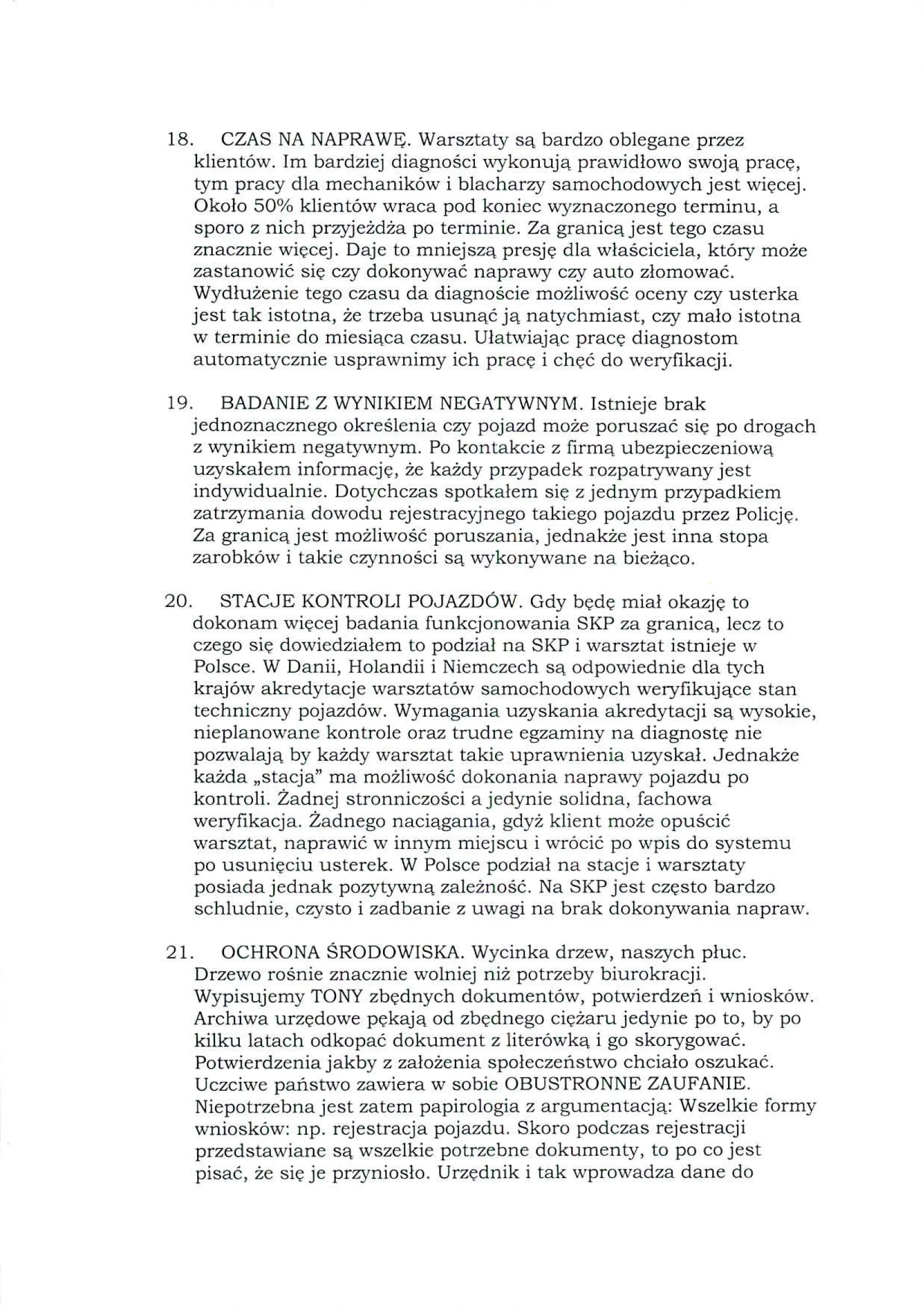 18. CZAS NA NAPRAWĘ. Warsztaty są bardzo oblegane przez klientów. Im bardziej diagności wykonują prawidłowo swoją pracę, tym pracy dla mechaników i blacharzy samochodowych jest więcej. Około 50% klientów wraca pod koniec wyznaczonego terminu, a sporo z nich przyjeżdża po terminie. Za granicą jest tego czasu znacznie więcej. Daje to mniejszą presję dla właściciela, który może zastanowić się czy dokonywać naprawy czy auto złomować. Wydłużenie tego czasu da diagnoście możliwość oceny czy usterka jest tak istotna, że trzeba usunąć ją natychmiast, czy mało istotna w terminie do miesiąca czasu. Ułatwiając pracę diagnostom automatycznie usprawnimy ich pracę i chęć do weryfikacji.

19. BADANIE Z WYNIKIEM NEGATYWNYM. Istnieje brak jednoznacznego określenia czy pojazd może poruszać się po drogach z wynikiem negatywnym. Po kontakcie z firmą ubezpieczeniową uzyskałem informację, że każdy przypadek rozpatrywany jest indywidualnie. Dotychczas spotkałem się z jednym przypadkiem zatrzymania dowodu rejestracyjnego takiego pojazdu przez Policję. Za granicą jest możliwość poruszania, jednakże jest inna stopa zarobków i takie czynności są wykonywane na bieżąco.

20. STACJE KONTROLI POJAZDÓW. Gdy będę miał okazję to dokonam więcej badania funkcjonowania SKP za granicą, lecz to czego się dowiedziałem to podział na SKP i warsztat istnieje w Polsce. W Danii, Holandii i Niemczech są odpowiednie dla tych krajów akredytacje warsztatów samochodowych weryfikujące stan techniczny pojazdów. Wymagania uzyskania akredytacji są wysokie, nieplanowane kontrole oraz trudne egzaminy na diagnostę nie pozwalają by każdy warsztat takie uprawnienia uzyskał. Jednakże każda „stacja" ma możliwość dokonania naprawy pojazdu po kontroli. Żadnej stronniczości a jedynie solidna, fachowa weryfikacja. Żadnego naciągania, gdyż klient może opuścić warsztat, naprawić w innym miejscu i wrócić po wpis do systemu po usunięciu usterek. W Polsce podział na stacje i warsztaty posiada jednak pozytywną zależność. Na SKP jest często bardzo schludnie, czysto i zadbanie z uwagi na brak dokonywania napraw.

21. OCHRONA ŚRODOWISKA. Wycinka drzew, naszych płuc. Drzewo rośnie znacznie wolniej niż potrzeby biurokracji. Wypisujemy TONY zbędnych dokumentów, potwierdzeń i wniosków. Archiwa urzędowe pękają od zbędnego ciężaru jedynie po to, by po kilku latach odkopać dokument z literówką i go skorygować. Potwierdzenia jakby z założenia społeczeństwo chciało oszukać. Uczciwe państwo zawiera w sobie OBUSTRONNE ZAUFANIE. Niepotrzebna jest zatem papirologia z argumentacją: Wszelkie formy wniosków: np. rejestracja pojazdu. Skoro podczas rejestracji przedstawiane są wszelkie potrzebne dokumenty, to po co jest pisać, że się je przyniosło. Urzędnik i tak wprowadza dane do